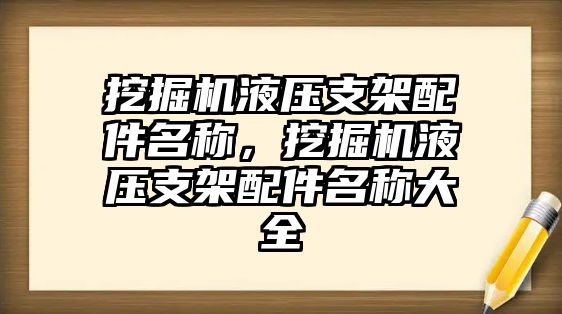 挖掘机液压支架配件名称，挖掘机液压支架配件名称大全